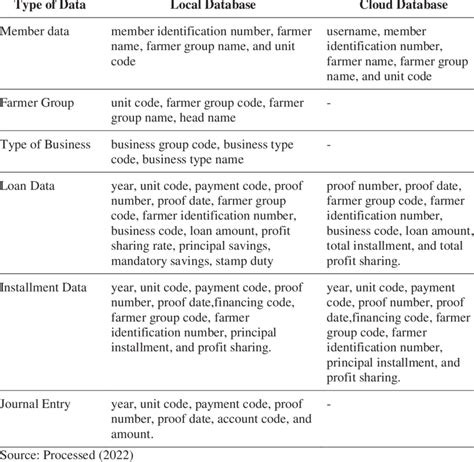 | Type of Data | Local Database | Cloud Database |
|---|---|---|
| Member data | member identification number, farmer name, farmer group name, and unit code | username, member identification number, farmer name, farmer group name, and unit code |
| Farmer Group | unit code, farmer group code, farmer group name, head name | - |
| Type of Business | business group code, business type code, business type name | - |
| Loan Data | year, unit code, payment code, proof number, proof date, farmer group code, farmer identification number, business code, loan amount, profit sharing rate, principal savings, mandatory savings, stamp duty | proof number, proof date, farmer group code, farmer identification number, business code, loan amount, total installment, and total profit sharing. |
| Installment Data | year, unit code, payment code, proof number, proof date,financing code, farmer group code, farmer identification number, principal installment, and profit sharing. | year, unit code, payment code, proof number, proof date,financing code, farmer group code, farmer identification number, principal installment, and profit sharing. |
| Journal Entry | year, unit code, payment code, proof number, proof date, account code, and amount. | - |

Source: Processed (2022)